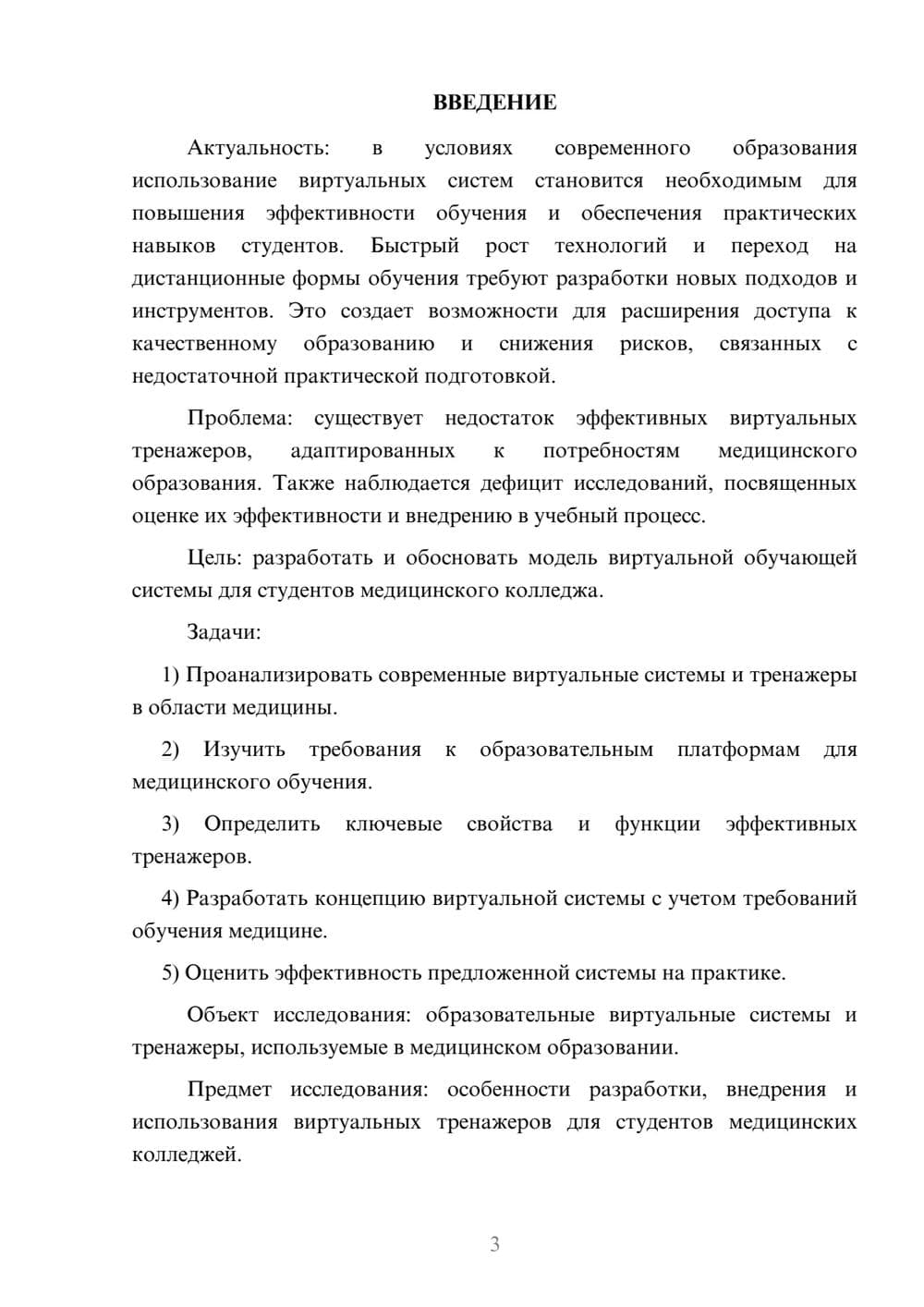 ВВЕДЕНИЕ

Актуальность: в условиях современного образования использование виртуальных систем становится необходимым для повышения эффективности обучения и обеспечения практических навыков студентов. Быстрый рост технологий и переход на дистанционные формы обучения требуют разработки новых подходов и инструментов. Это создает возможности для расширения доступа к качественному образованию и снижения рисков, связанных с недостаточной практической подготовкой.

Проблема: существует недостаток эффективных виртуальных тренажеров, адаптированных к потребностям медицинского образования. Также наблюдается дефицит исследований, посвященных оценке их эффективности и внедрению в учебный процесс.

Цель: разработать и обосновать модель виртуальной обучающей системы для студентов медицинского колледжа.

Задачи:

1) Проанализировать современные виртуальные системы и тренажеры в области медицины.

2) Изучить требования к образовательным платформам для медицинского обучения.

3) Определить ключевые свойства и функции эффективных тренажеров.

4) Разработать концепцию виртуальной системы с учетом требований обучения медицине.

5) Оценить эффективность предложенной системы на практике.

Объект исследования: образовательные виртуальные системы и тренажеры, используемые в медицинском образовании.

Предмет исследования: особенности разработки, внедрения и использования виртуальных тренажеров для студентов медицинских колледжей.

3